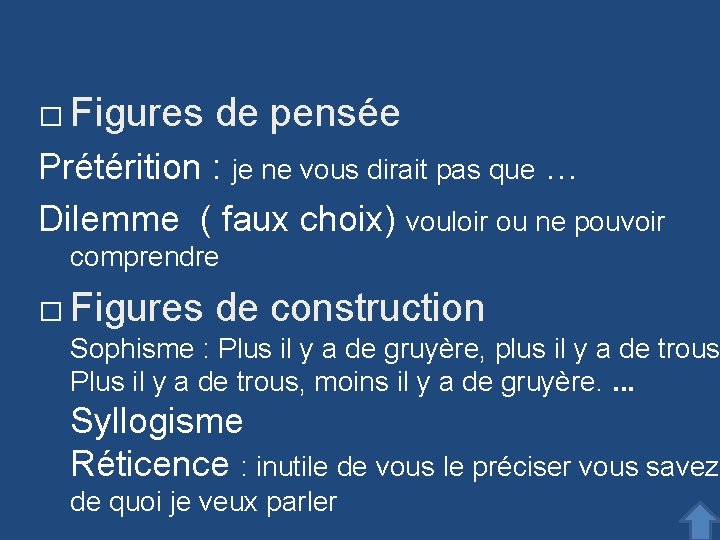 □ Figures de pensée

Prétérition : je ne vous dirait pas que …

Dilemme ( faux choix) vouloir ou ne pouvoir comprendre

□ Figures de construction

Sophisme : Plus il y a de gruyère, plus il y a de trous Plus il y a de trous, moins il y a de gruyère. …

Syllogisme

Réticence : inutile de vous le préciser vous savez de quoi je veux parler